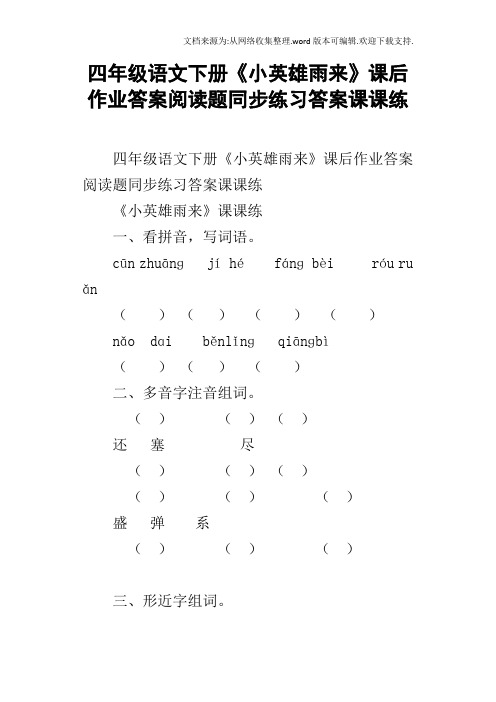 文档来源为:从网络收集整理.word版本可编辑.欢迎下载支持.

四年级语文下册《小英雄雨来》课后作业答案阅读题同步练习答案课课练

四年级语文下册《小英雄雨来》课后作业答案阅读题同步练习答案课课练

《小英雄雨来》课课练

一、看拼音，写词语。

cūn zhuāng　jí hé　fáng bèi　róu ru ǎn

（　）（　）（　）（　）

nǎo dai　běnlǐng　qiāngbì

（　）（　）（　）

二、多音字注音组词。

（　）　（　）（　）

还　塞　尽

（　）　（　）（　）

（　）　（　）　（　）

盛　弹　系

（　）　（　）　（　）

三、形近字组词。